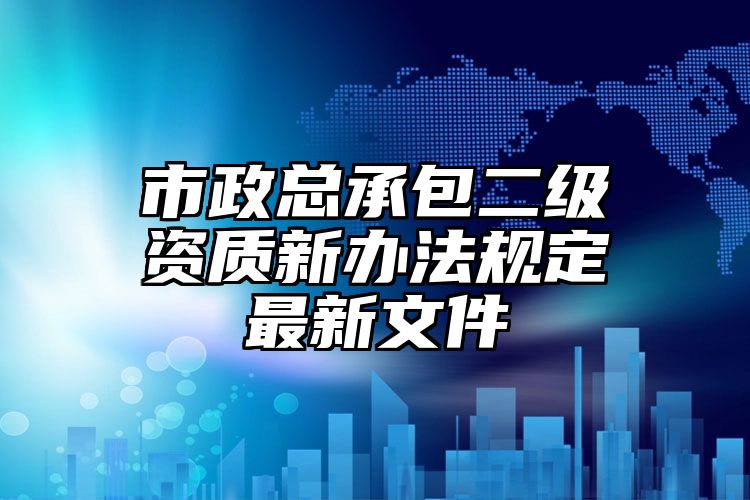 市政总承包二级资质新办法规定最新文件